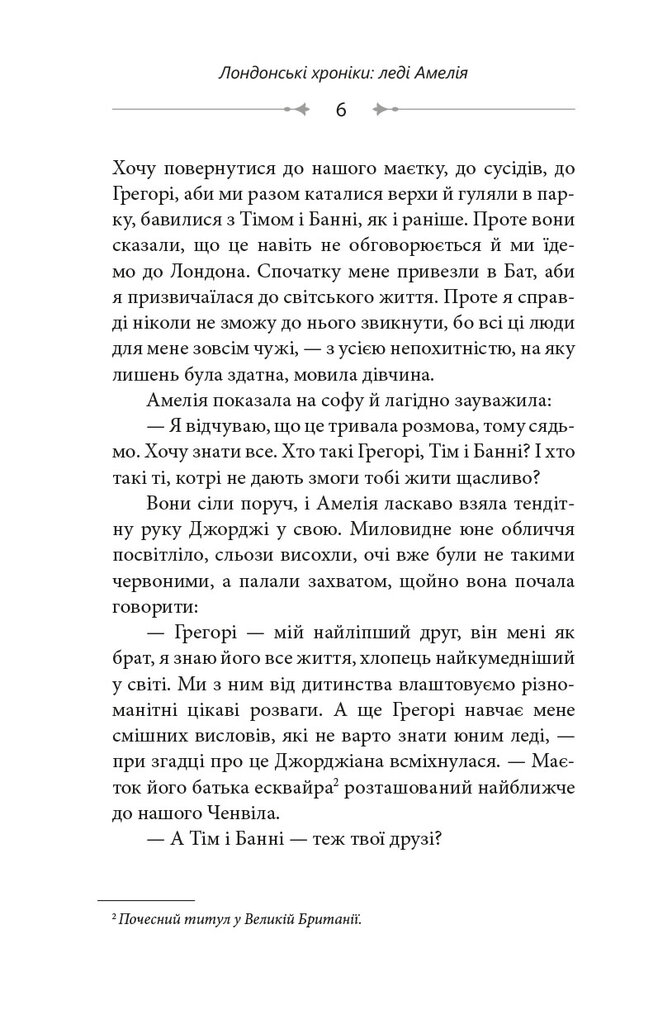 Лондонські хроніки: леді Амелія

6

Хочу повернутися до нашого маєтку, до сусідів, до Грегорі, аби ми разом каталися верхи й гуляли в парку, бавилися з Тімом і Банні, як і раніше. Проте вони сказали, що це навіть не обговорюється й ми їдемо до Лондона. Спочатку мене привезли в Бат, аби я призвичаїлася до світського життя. Проте я справді ніколи не зможу до нього звикнути, бо всі ці люди для мене зовсім чужі, — з усією непохитністю, на яку лишень була здатна, мовила дівчина.

Амелія показала на софу й лагідно зауважила:

— Я відчуваю, що це тривала розмова, тому сядьмо. Хочу знати все. Хто такі Грегорі, Тім і Банні? І хто такі ті, котрі не дають змоги тобі жити щасливо?

Вони сіли поруч, і Амелія ласкаво взяла тендітну руку Джорджі у свою. Миловидне юне обличчя посвітліло, сльози висохли, очі вже були не такими червоними, а палали захватом, щойно вона почала говорити:

— Грегорі — мій найліпший друг, він мені як брат, я знаю його все життя, хлопець найкумедніший у світі. Ми з ним від дитинства влаштовуємо різноманітні цікаві розваги. А ще Грегорі навчає мене смішних висловів, які не варто знати юним леді, — при згадці про це Джорджіана всміхнулася. — Маєток його батька есквайра$^2$ розташований найближче до нашого Ченвіла.

— А Тім і Банні — теж твої друзі?

$^2$ Почесний титул у Великій Британії.